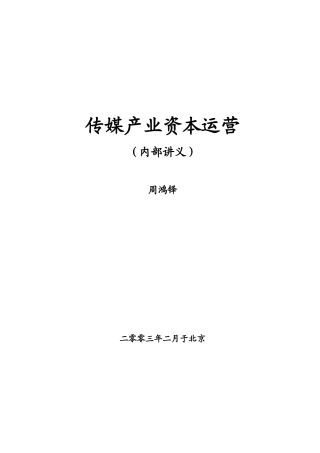 传媒产业资本运营

（内部讲义）

周鸿铎

二零零三年二月于北京